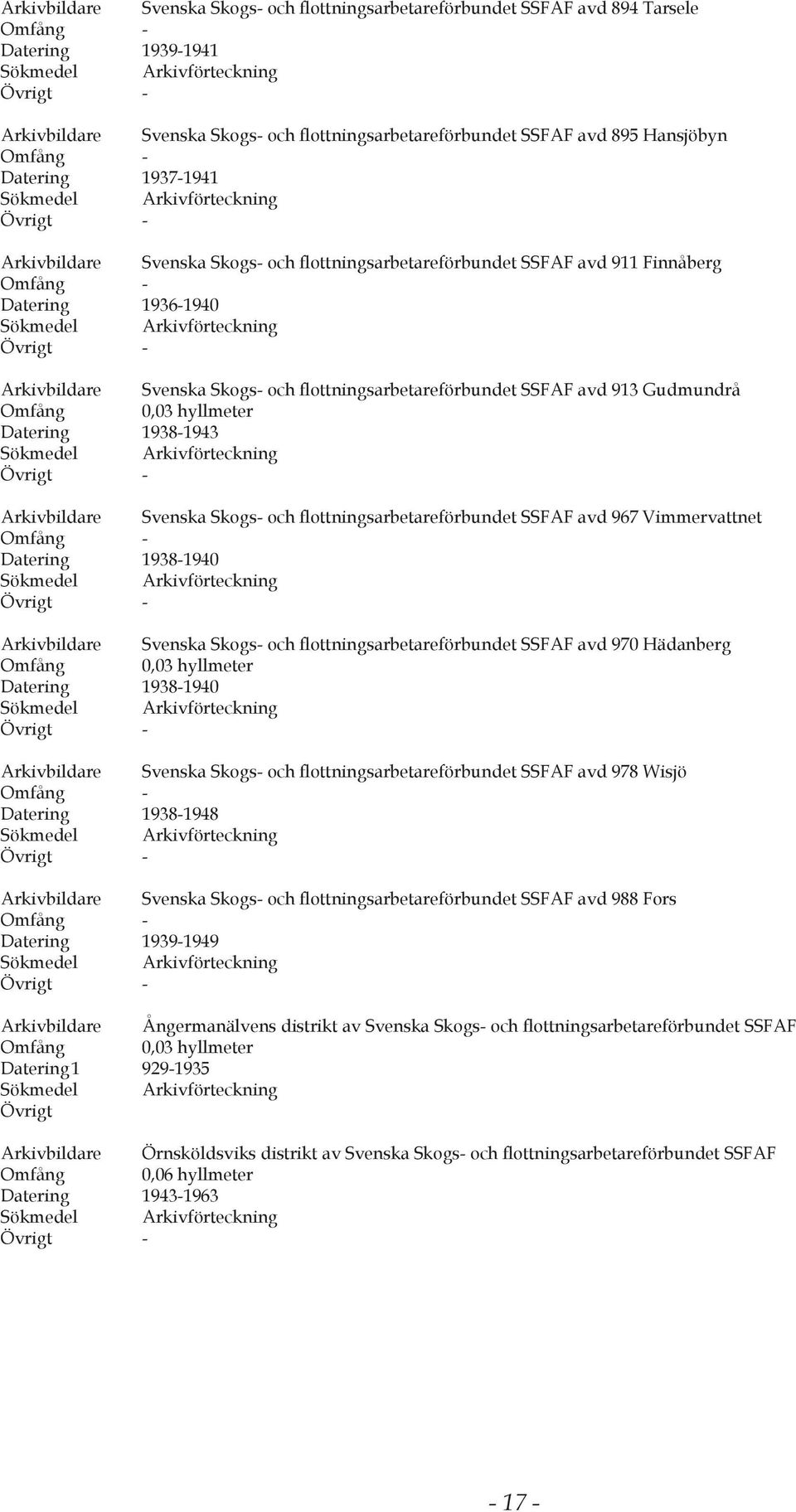 Arkivbildare Svenska Skogs- och flottningsarbetareförbundet SSFAF avd 894 Tarsele
Omfång -
Datering 1939-1941
Sökmedel Arkivförteckning
Övrigt -

Arkivbildare Svenska Skogs- och flottningsarbetareförbundet SSFAF avd 895 Hansjöbyn
Omfång -
Datering 1937-1941
Sökmedel Arkivförteckning
Övrigt -

Arkivbildare Svenska Skogs- och flottningsarbetareförbundet SSFAF avd 911 Finnåberg
Omfång -
Datering 1936-1940
Sökmedel Arkivförteckning
Övrigt -

Arkivbildare Svenska Skogs- och flottningsarbetareförbundet SSFAF avd 913 Gudmundrå
Omfång 0,03 hyllmeter
Datering 1938-1943
Sökmedel Arkivförteckning
Övrigt -

Arkivbildare Svenska Skogs- och flottningsarbetareförbundet SSFAF avd 967 Vimmervattnet
Omfång -
Datering 1938-1940
Sökmedel Arkivförteckning
Övrigt -

Arkivbildare Svenska Skogs- och flottningsarbetareförbundet SSFAF avd 970 Hädanberg
Omfång 0,03 hyllmeter
Datering 1938-1940
Sökmedel Arkivförteckning
Övrigt -

Arkivbildare Svenska Skogs- och flottningsarbetareförbundet SSFAF avd 978 Wisjö
Omfång -
Datering 1938-1948
Sökmedel Arkivförteckning
Övrigt -

Arkivbildare Svenska Skogs- och flottningsarbetareförbundet SSFAF avd 988 Fors
Omfång -
Datering 1939-1949
Sökmedel Arkivförteckning
Övrigt -

Arkivbildare Ångermanälvens distrikt av Svenska Skogs- och flottningsarbetareförbundet SSFAF
Omfång 0,03 hyllmeter
Datering1 929-1935
Sökmedel Arkivförteckning
Övrigt

Arkivbildare Örnsköldsviks distrikt av Svenska Skogs- och flottningsarbetareförbundet SSFAF
Omfång 0,06 hyllmeter
Datering 1943-1963
Sökmedel Arkivförteckning
Övrigt -

- 17 -